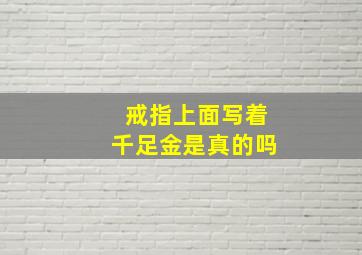 戒指上面写着
千足金是真的吗